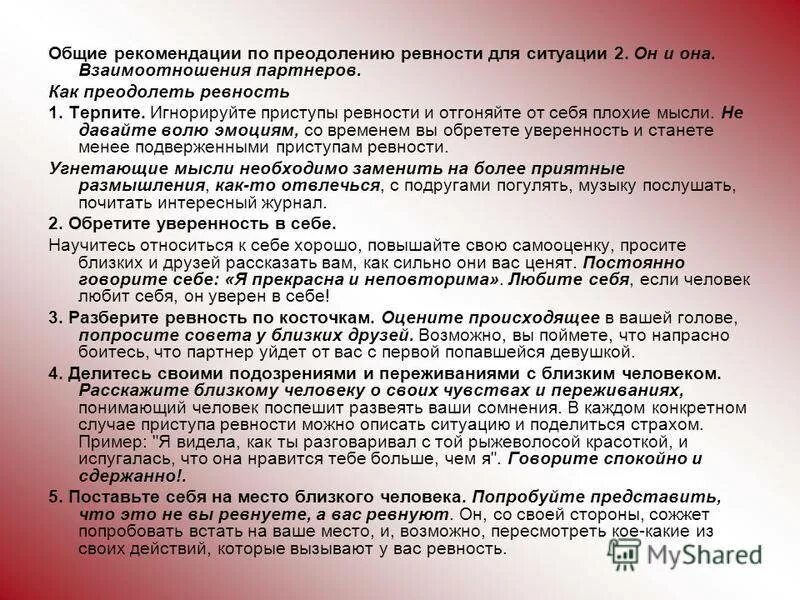 Общие рекомендации по преодолению ревности для ситуации 2. Он и она. Взаимоотношения партнеров.

Как преодолеть ревность

1. Терпите. Игнорируйте приступы ревности и отгоняйте от себя плохие мысли. Не давайте волю эмоциям, со временем вы обретете уверенность и станете менее подверженными приступам ревности.

Угнетающие мысли необходимо заменить на более приятные размышления, как-то отвлечься, с подругами погулять, музыку послушать, почитать интересный журнал.

2. Обретите уверенность в себе.

Научитесь относиться к себе хорошо, повышайте свою самооценку, просите близких и друзей рассказать вам, как сильно они вас ценят. Постоянно говорите себе: «Я прекрасна и неповторима». Любите себя, если человек любит себя, он уверен в себе!

3. Разберите ревность по косточкам. Оцените происходящее в вашей голове, попросите совета у близких друзей. Возможно, вы поймете, что напрасно боитесь, что партнер уйдет от вас с первой попавшейся девушкой.

4. Делитесь своими подозрениями и переживаниями с близким человеком. Расскажите близкому человеку о своих чувствах и переживаниях, понимающий человек поспешит развеять ваши сомнения. В каждом конкретном случае приступа ревности можно описать ситуацию и поделиться страхом. Пример: "Я видела, как ты разговаривал с той рыжеволосой красоткой, и испугалась, что она нравится тебе больше, чем я". Говорите спокойно и сдержанно!.

5. Поставьте себя на место близкого человека. Попробуйте представить, что это не вы ревнуете, а вас ревнуют. Он, со своей стороны, сожжет попробовать встать на ваше место, и, возможно, пересмотреть кое-какие из своих действий, которые вызывают у вас ревность.

MyShared